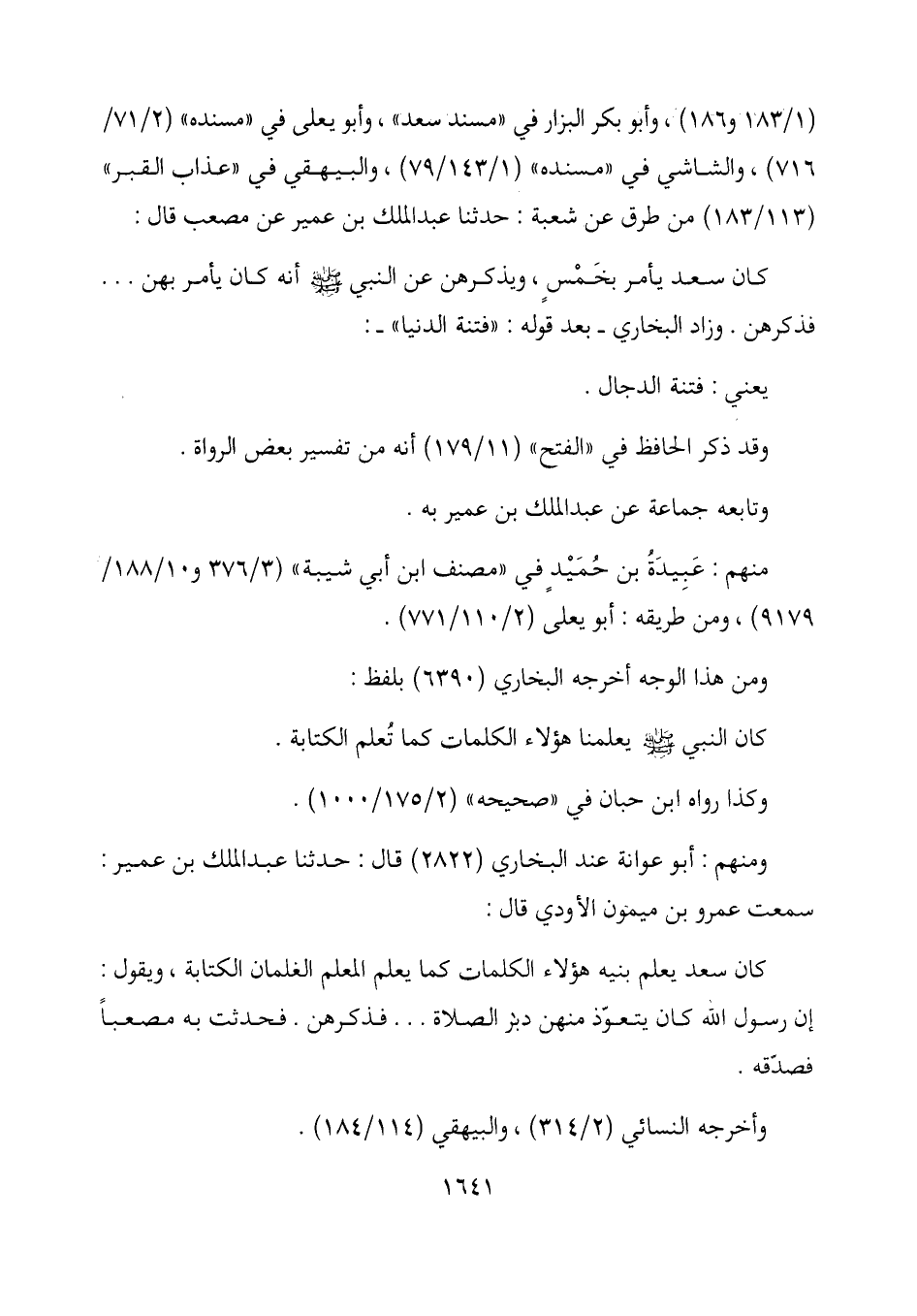 (١٨٣/١ و١٨٦) ، وأبو بكر البزار في «مسند سعد» ، وأبو يعلى في «مسنده» (٧١/٢/ ٧١٦) ، والشاشي في «مسنده» (٧٩/١٤٣/١) ، والبيهقي في «عذاب القبر» (١٨٣/١١٣) من طرق عن شعبة : حدثنا عبدالملك بن عمير عن مصعب قال :

كان سعد يأمر بخَمْسٍ ، ويذكرهن عن النبي ﷺ أنه كان يأمر بهن . . . فذكرهن . وزاد البخاري ـ بعد قوله : «فتنة الدنيا» ـ :

يعني : فتنة الدجال .

وقد ذكر الحافظ في «الفتح» (١٧٩/١١) أنه من تفسير بعض الرواة .

وتابعه جماعة عن عبدالملك بن عمير به .

منهم : عَبِيدَةُ بن حُمَيْدٍ في «مصنف ابن أبي شيبة» (٣٧٦/٣ و١٨٨/١٠/ ٩١٧٩) ، ومن طريقه : أبو يعلى (٧٧١/١١٠/٢) .

ومن هذا الوجه أخرجه البخاري (٦٣٩٠) بلفظ :

كان النبي ﷺ يعلمنا هؤلاء الكلمات كما تُعلم الكتابة .

وكذا رواه ابن حبان في «صحيحه» (١٠٠٠/١٧٥/٢) .

ومنهم : أبو عوانة عند البخاري (٢٨٢٢) قال : حدثنا عبدالملك بن عمير : سمعت عمرو بن ميمون الأودي قال :

كان سعد يعلم بنيه هؤلاء الكلمات كما يعلم المعلم الغلمان الكتابة ، ويقول : إن رسول الله كان يتعوّذ منهن دبر الصلاة . . . فذكرهن . فحدثت به مصعباً فصدّقه .

وأخرجه النسائي (٣١٤/٢) ، والبيهقي (١٨٤/١١٤) .

١٦٤١